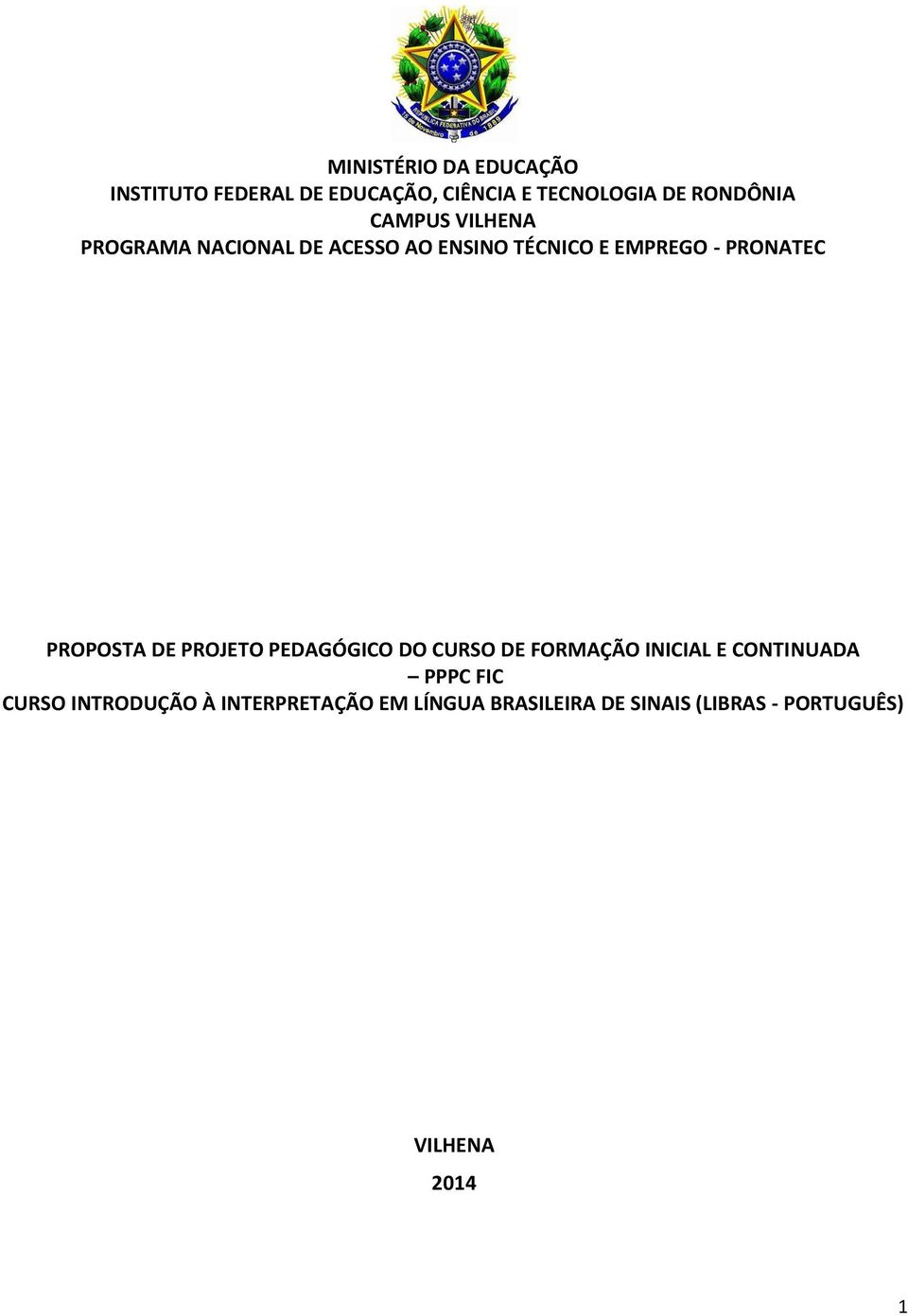 REPÚBLICA FEDERATIVA DO BRASIL
15 de Novembro de 1889

MINISTÉRIO DA EDUCAÇÃO
INSTITUTO FEDERAL DE EDUCAÇÃO, CIÊNCIA E TECNOLOGIA DE RONDÔNIA
CAMPUS VILHENA
PROGRAMA NACIONAL DE ACESSO AO ENSINO TÉCNICO E EMPREGO - PRONATEC

PROPOSTA DE PROJETO PEDAGÓGICO DO CURSO DE FORMAÇÃO INICIAL E CONTINUADA – PPPC FIC
CURSO INTRODUÇÃO À INTERPRETAÇÃO EM LÍNGUA BRASILEIRA DE SINAIS (LIBRAS - PORTUGUÊS)

VILHENA
2014

1